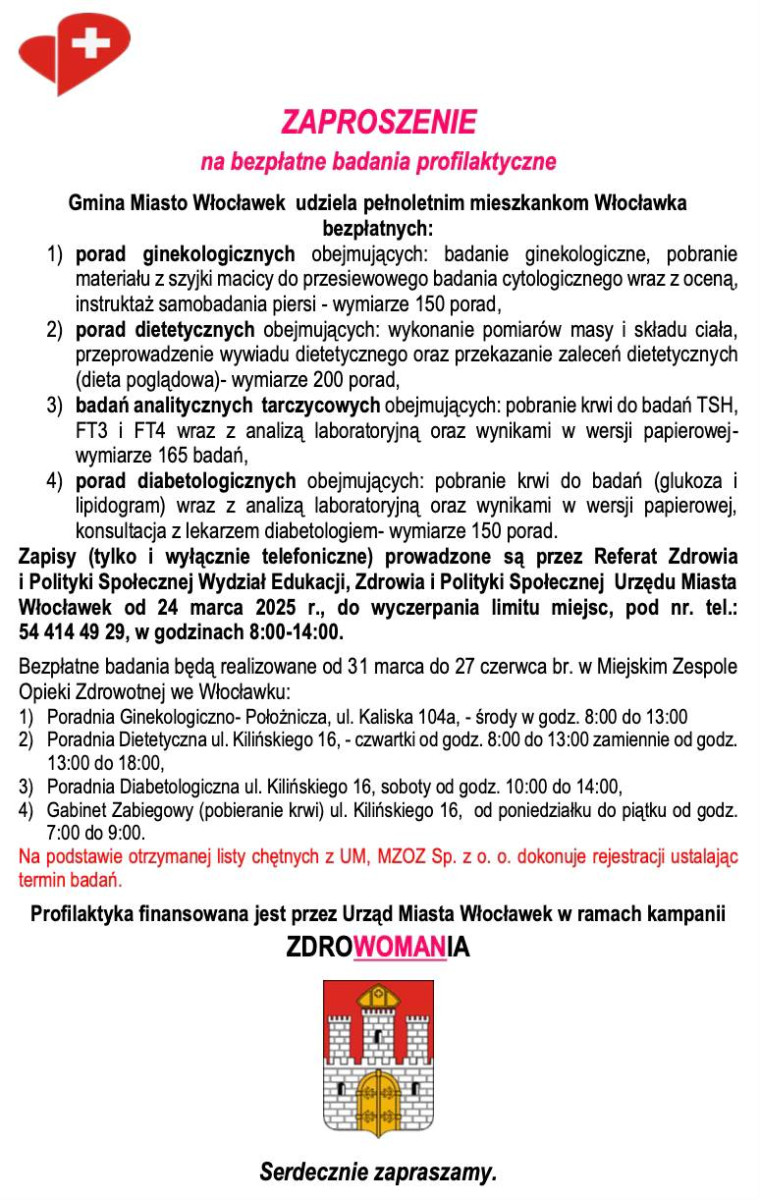 ZAPROSZENIE
na bezpłatne badania profilaktyczne

Gmina Miasto Włocławek udziela pełnoletnim mieszkankom Włocławka bezpłatnych:

1) porad ginekologicznych obejmujących: badanie ginekologiczne, pobranie materiału z szyjki macicy do przesiewowego badania cytologicznego wraz z oceną, instruktaż samobadania piersi - wymiarze 150 porad,
2) porad dietetycznych obejmujących: wykonanie pomiarów masy i składu ciała, przeprowadzenie wywiadu dietetycznego oraz przekazanie zaleceń dietetycznych (dieta poglądowa)- wymiarze 200 porad,
3) badań analitycznych tarczycowych obejmujących: pobranie krwi do badań TSH, FT3 i FT4 wraz z analizą laboratoryjną oraz wynikami w wersji papierowej- wymiarze 165 badań,
4) porad diabetologicznych obejmujących: pobranie krwi do badań (glukoza i lipidogram) wraz z analizą laboratoryjną oraz wynikami w wersji papierowej, konsultacja z lekarzem diabetologiem- wymiarze 150 porad.

Zapisy (tylko i wyłącznie telefoniczne) prowadzone są przez Referat Zdrowia i Polityki Społecznej Wydział Edukacji, Zdrowia i Polityki Społecznej Urzędu Miasta Włocławek od 24 marca 2025 r., do wyczerpania limitu miejsc, pod nr. tel.: 54 414 49 29, w godzinach 8:00-14:00.

Bezpłatne badania będą realizowane od 31 marca do 27 czerwca br. w Miejskim Zespole Opieki Zdrowotnej we Włocławku:
1) Poradnia Ginekologiczno- Położnicza, ul. Kaliska 104a, - środy w godz. 8:00 do 13:00
2) Poradnia Dietetyczna ul. Kilińskiego 16, - czwartki od godz. 8:00 do 13:00 zamiennie od godz. 13:00 do 18:00,
3) Poradnia Diabetologiczna ul. Kilińskiego 16, soboty od godz. 10:00 do 14:00,
4) Gabinet Zabiegowy (pobieranie krwi) ul. Kilińskiego 16, od poniedziałku do piątku od godz. 7:00 do 9:00.

Na podstawie otrzymanej listy chętnych z UM, MZOZ Sp. z o. o. dokonuje rejestracji ustalając termin badań.

Profilaktyka finansowana jest przez Urząd Miasta Włocławek w ramach kampanii
ZDROWOMANIA

Serdecznie zapraszamy.